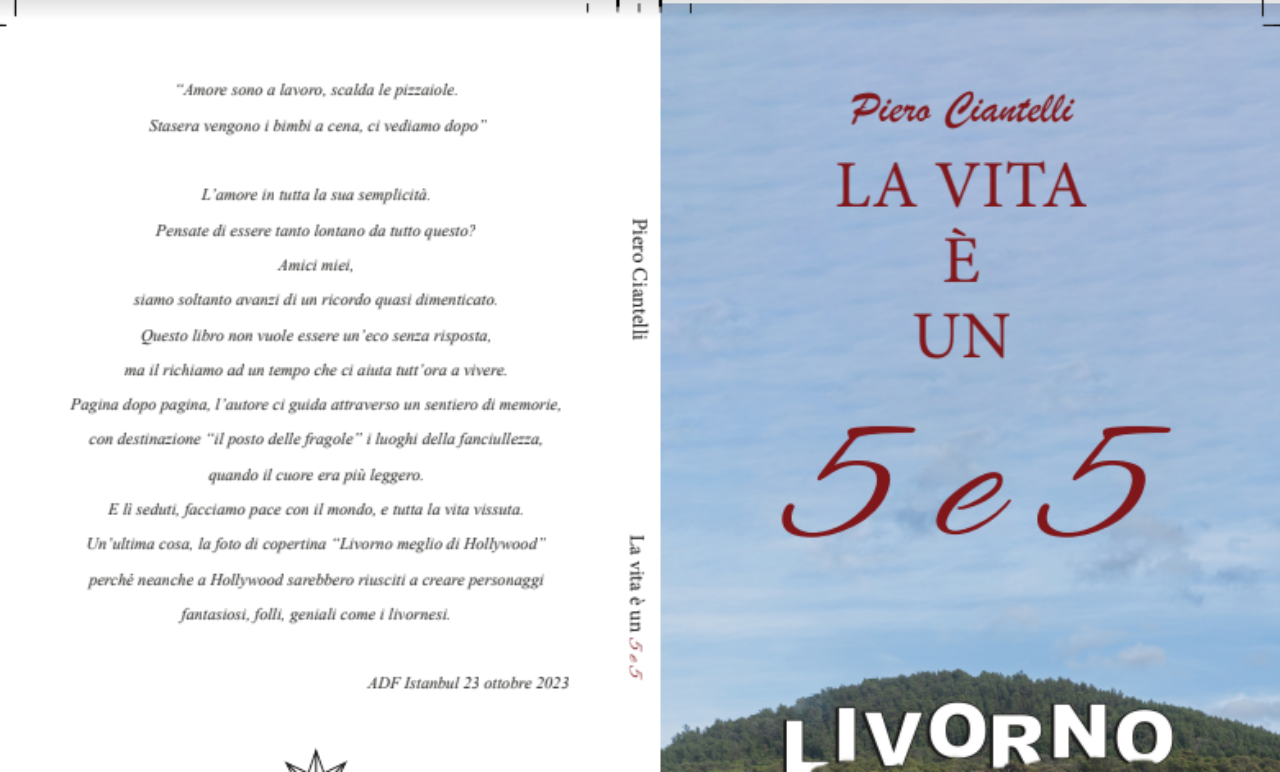 "Amore sono a lavoro, scalda le pizzaiole.
Stasera vengono i bimbi a cena, ci vediamo dopo"

L'amore in tutta la sua semplicità.
Pensate di essere tanto lontano da tutto questo?
Amici miei,
siamo soltanto avanzi di un ricordo quasi dimenticato.
Questo libro non vuole essere un'eco senza risposta,
ma il richiamo ad un tempo che ci aiuta tutt'ora a vivere.
Pagina dopo pagina, l'autore ci guida attraverso un sentiero di memorie,
con destinazione "il posto delle fragole" i luoghi della fanciullezza,
quando il cuore era più leggero.
E lì seduti, facciamo pace con il mondo, e tutta la vita vissuta.
Un'ultima cosa, la foto di copertina "Livorno meglio di Hollywood"
perchè neanche a Hollywood sarebbero riusciti a creare personaggi
fantasiosi, folli, geniali come i livornesi.

ADF Istanbul 23 ottobre 2023

Piero Ciantelli

La vita è un 5 e 5

Piero Ciantelli
LA VITA
È
UN
5 e 5

LIVORNO